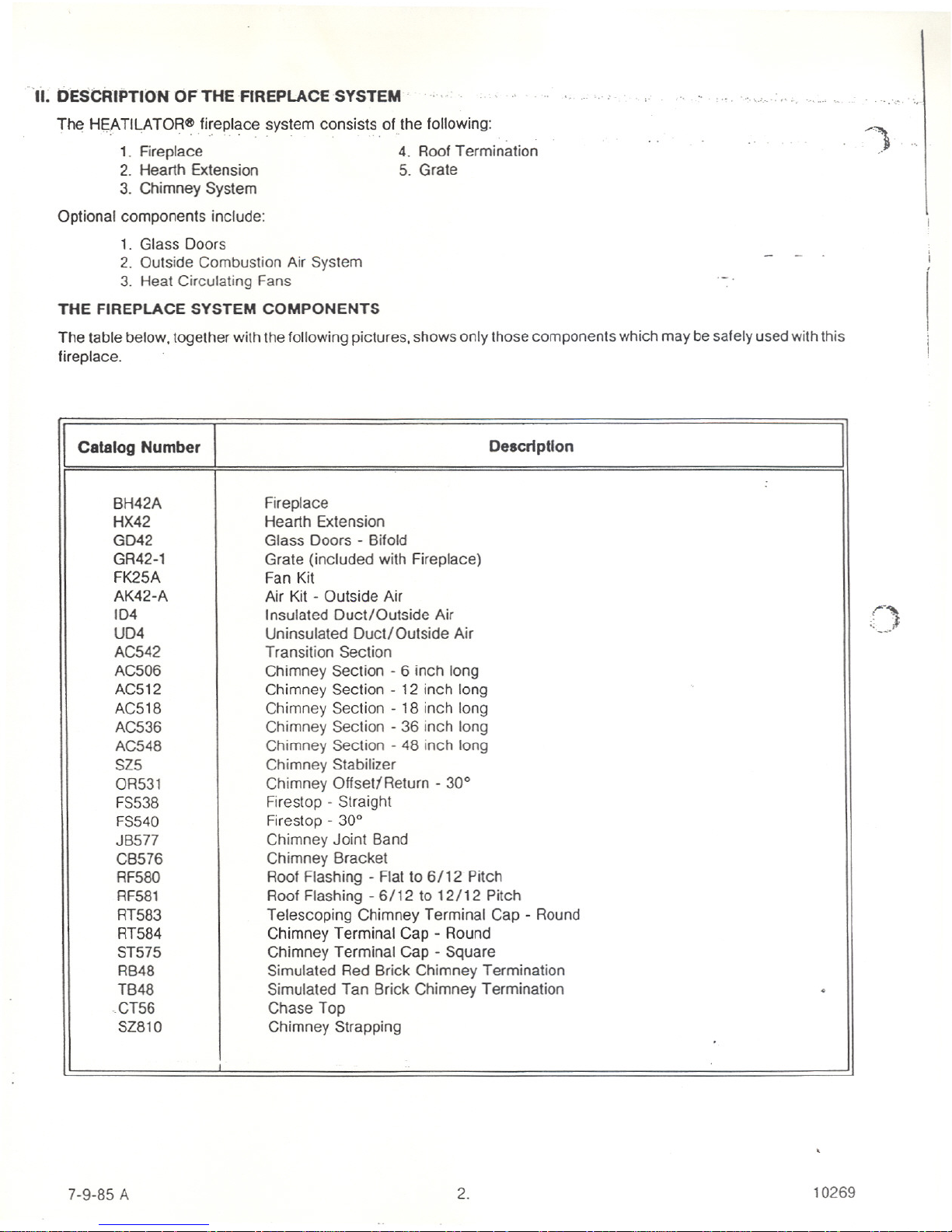 II. DESCRIPTION OF THE FIREPLACE SYSTEM

The HEATILATOR® fireplace system consists of the following:

1. Fireplace
2. Hearth Extension
3. Chimney System

4. Roof Termination
5. Grate

Optional components include:

1. Glass Doors
2. Outside Combustion Air System
3. Heat Circulating Fans

THE FIREPLACE SYSTEM COMPONENTS

The table below, together with the following pictures, shows only those components which may be safely used with this fireplace.

| Catalog Number | Description |
|---|---|
| BH42A | Fireplace |
| HX42 | Hearth Extension |
| GD42 | Glass Doors - Bifold |
| GR42-1 | Grate (included with Fireplace) |
| FK25A | Fan Kit |
| AK42-A | Air Kit - Outside Air |
| ID4 | Insulated Duct/Outside Air |
| UD4 | Uninsulated Duct/Outside Air |
| AC542 | Transition Section |
| AC506 | Chimney Section - 6 inch long |
| AC512 | Chimney Section - 12 inch long |
| AC518 | Chimney Section - 18 inch long |
| AC536 | Chimney Section - 36 inch long |
| AC548 | Chimney Section - 48 inch long |
| SZ5 | Chimney Stabilizer |
| OR531 | Chimney Offset/Return - 30° |
| FS538 | Firestop - Straight |
| FS540 | Firestop - 30° |
| JB577 | Chimney Joint Band |
| CB576 | Chimney Bracket |
| RF580 | Roof Flashing - Flat to 6/12 Pitch |
| RF581 | Roof Flashing - 6/12 to 12/12 Pitch |
| RT583 | Telescoping Chimney Terminal Cap - Round |
| RT584 | Chimney Terminal Cap - Round |
| ST575 | Chimney Terminal Cap - Square |
| RB48 | Simulated Red Brick Chimney Termination |
| TB48 | Simulated Tan Brick Chimney Termination |
| CT56 | Chase Top |
| SZ810 | Chimney Strapping |

7-9-85 A

2.

10269